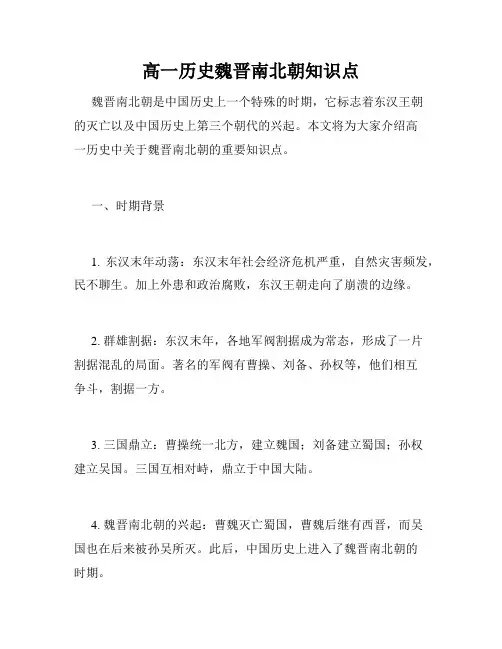 高一历史魏晋南北朝知识点

魏晋南北朝是中国历史上一个特殊的时期，它标志着东汉王朝的灭亡以及中国历史上第三个朝代的兴起。本文将为大家介绍高一历史中关于魏晋南北朝的重要知识点。

一、时期背景

1. 东汉末年动荡：东汉末年社会经济危机严重，自然灾害频发，民不聊生。加上外患和政治腐败，东汉王朝走向了崩溃的边缘。

2. 群雄割据：东汉末年，各地军阀割据成为常态，形成了一片割据混乱的局面。著名的军阀有曹操、刘备、孙权等，他们相互争斗，割据一方。

3. 三国鼎立：曹操统一北方，建立魏国；刘备建立蜀国；孙权建立吴国。三国互相对峙，鼎立于中国大陆。

4. 魏晋南北朝的兴起：曹魏灭亡蜀国，曹魏后继有西晋，而吴国也在后来被孙吴所灭。此后，中国历史上进入了魏晋南北朝的时期。